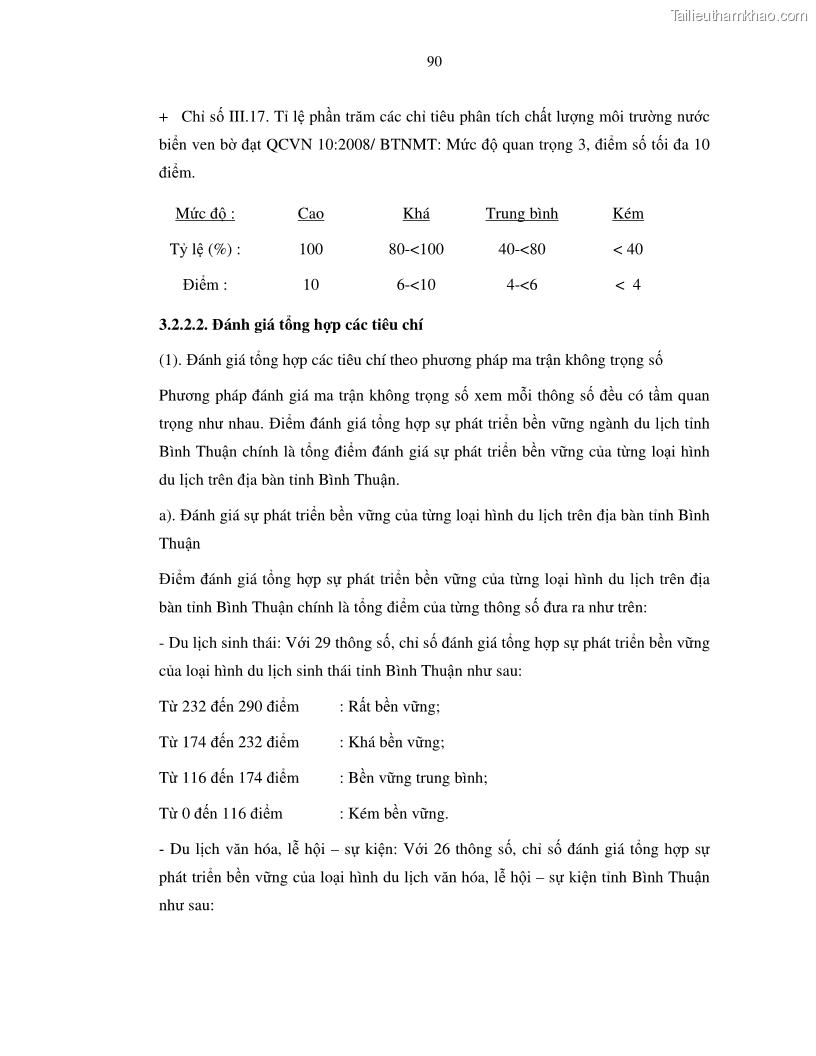 Tailieuthamkhao.com

90

+ Chỉ số III.17. Tỉ lệ phần trăm các chỉ tiêu phân tích chất lượng môi trường nước biển ven bờ đạt QCVN 10:2008/ BTNMT: Mức độ quan trọng 3, điểm số tối đa 10 điểm.

| Mức độ : | Cao | Khá | Trung bình | Kém |
|---|---|---|---|---|
| Tỷ lệ (%) : | 100 | 80-<100 | 40-<80 | < 40 |
| Điểm : | 10 | 6-<10 | 4-<6 | < 4 |

3.2.2.2. Đánh giá tổng hợp các tiêu chí

(1). Đánh giá tổng hợp các tiêu chí theo phương pháp ma trận không trọng số

Phương pháp đánh giá ma trận không trọng số xem mỗi thông số đều có tầm quan trọng như nhau. Điểm đánh giá tổng hợp sự phát triển bền vững ngành du lịch tỉnh Bình Thuận chính là tổng điểm đánh giá sự phát triển bền vững của từng loại hình du lịch trên địa bàn tỉnh Bình Thuận.

a). Đánh giá sự phát triển bền vững của từng loại hình du lịch trên địa bàn tỉnh Bình Thuận

Điểm đánh giá tổng hợp sự phát triển bền vững của từng loại hình du lịch trên địa bàn tỉnh Bình Thuận chính là tổng điểm của từng thông số đưa ra như trên:

- Du lịch sinh thái: Với 29 thông số, chỉ số đánh giá tổng hợp sự phát triển bền vững của loại hình du lịch sinh thái tỉnh Bình Thuận như sau:

Từ 232 đến 290 điểm : Rất bền vững;

Từ 174 đến 232 điểm : Khá bền vững;

Từ 116 đến 174 điểm : Bền vững trung bình;

Từ 0 đến 116 điểm : Kém bền vững.

- Du lịch văn hóa, lễ hội – sự kiện: Với 26 thông số, chỉ số đánh giá tổng hợp sự phát triển bền vững của loại hình du lịch văn hóa, lễ hội – sự kiện tỉnh Bình Thuận như sau: